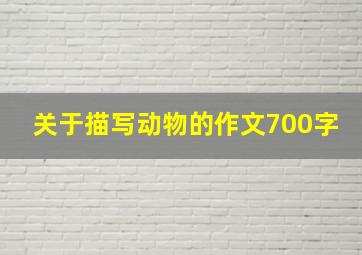 关于描写动物的作文700字